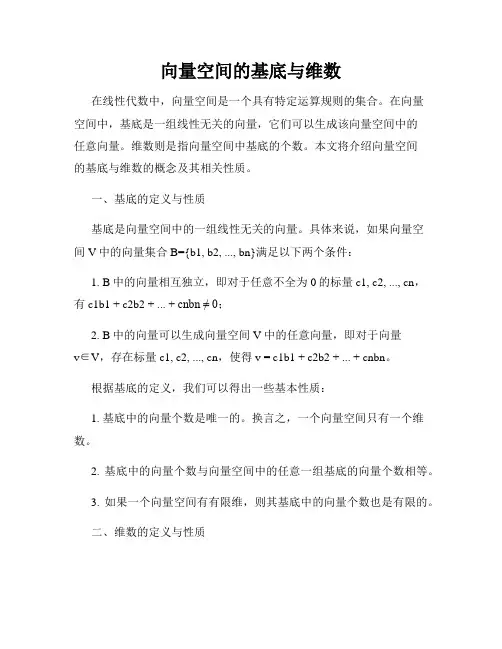 向量空间的基底与维数

在线性代数中，向量空间是一个具有特定运算规则的集合。在向量空间中，基底是一组线性无关的向量，它们可以生成该向量空间中的任意向量。维数则是指向量空间中基底的个数。本文将介绍向量空间的基底与维数的概念及其相关性质。

一、基底的定义与性质

基底是向量空间中的一组线性无关的向量。具体来说，如果向量空间 V 中的向量集合 B={b1, b2, ..., bn}满足以下两个条件：

1. B 中的向量相互独立，即对于任意不全为 0 的标量 c1, c2, ..., cn，有 c1b1 + c2b2 + ... + cnbn ≠ 0；

2. B 中的向量可以生成向量空间 V 中的任意向量，即对于向量 v∈V，存在标量 c1, c2, ..., cn，使得 v = c1b1 + c2b2 + ... + cnbn。

根据基底的定义，我们可以得出一些基本性质：

1. 基底中的向量个数是唯一的。换言之，一个向量空间只有一个维数。

2. 基底中的向量个数与向量空间中的任意一组基底的向量个数相等。

3. 如果一个向量空间有有限维，则其基底中的向量个数也是有限的。

二、维数的定义与性质